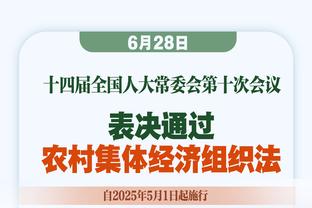 6月28日

十四届全国人大常委会第十次会议

表决通过
农村集体经济组织法

自2025年5月1日起施行